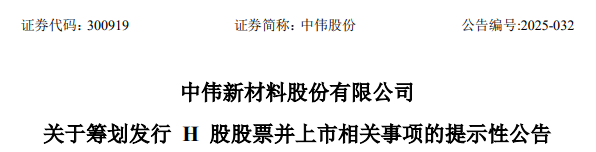 证券代码：300919　　证券简称：中伟股份　　公告编号:2025-032

中伟新材料股份有限公司

关于筹划发行 H 股股票并上市相关事项的提示性公告